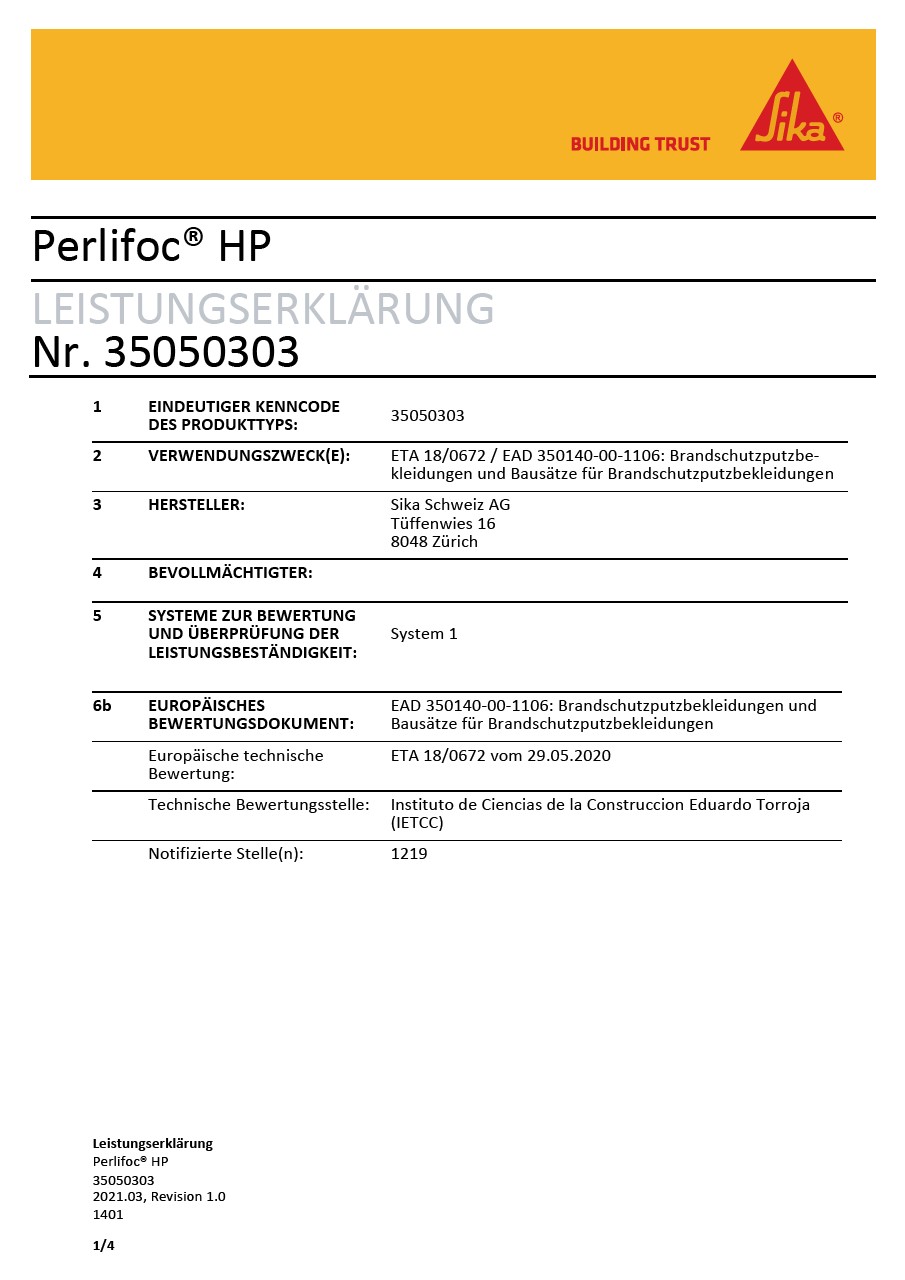 BUILDING TRUST

Sika®

Perlifoc® HP

LEISTUNGSERKLÄRUNG
Nr. 35050303

| | | |
|---|---|---|
| 1 | EINDEUTIGER KENNCODE DES PRODUKTTYPS: | 35050303 |
| 2 | VERWENDUNGSZWECK(E): | ETA 18/0672 / EAD 350140-00-1106: Brandschutzputzbekleidungen und Bausätze für Brandschutzputzbekleidungen |
| 3 | HERSTELLER: | Sika Schweiz AG Tüffenwies 16 8048 Zürich |
| 4 | BEVOLLMÄCHTIGTER: | |
| 5 | SYSTEME ZUR BEWERTUNG UND ÜBERPRÜFUNG DER LEISTUNGSBESTÄNDIGKEIT: | System 1 |
| 6b | EUROPÄISCHES BEWERTUNGSDOKUMENT: | EAD 350140-00-1106: Brandschutzputzbekleidungen und Bausätze für Brandschutzputzbekleidungen |
| | Europäische technische Bewertung: | ETA 18/0672 vom 29.05.2020 |
| | Technische Bewertungsstelle: | Instituto de Ciencias de la Construccion Eduardo Torroja (IETCC) |
| | Notifizierte Stelle(n): | 1219 |

Leistungserklärung
Perlifoc® HP
35050303
2021.03, Revision 1.0
1401

1/4